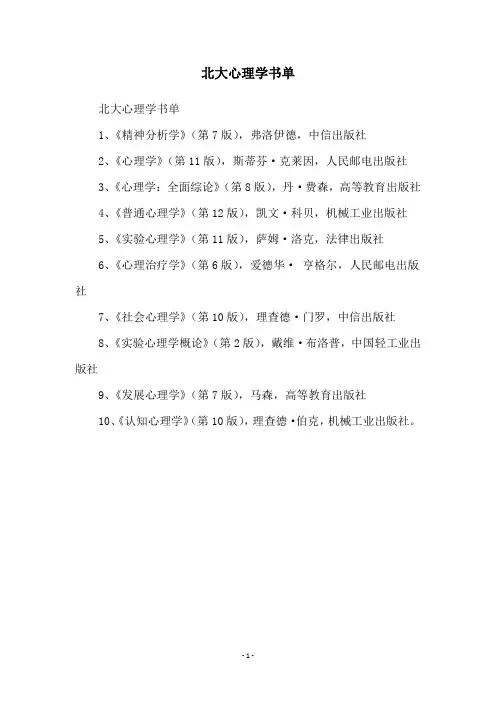 北大心理学书单

北大心理学书单

1、《精神分析学》（第 7 版），弗洛伊德，中信出版社

2、《心理学》（第 11 版），斯蒂芬·克莱因，人民邮电出版社

3、《心理学：全面综论》（第 8 版），丹·费森，高等教育出版社

4、《普通心理学》（第 12 版），凯文·科贝，机械工业出版社

5、《实验心理学》（第 11 版），萨姆·洛克，法律出版社

6、《心理治疗学》（第 6 版），爱德华· 亨格尔，人民邮电出版社

7、《社会心理学》（第 10 版），理查德·门罗，中信出版社

8、《实验心理学概论》（第 2 版），戴维·布洛普，中国轻工业出版社

9、《发展心理学》（第 7 版），马森，高等教育出版社

10、《认知心理学》（第 10 版），理查德·伯克，机械工业出版社。

- 1 -